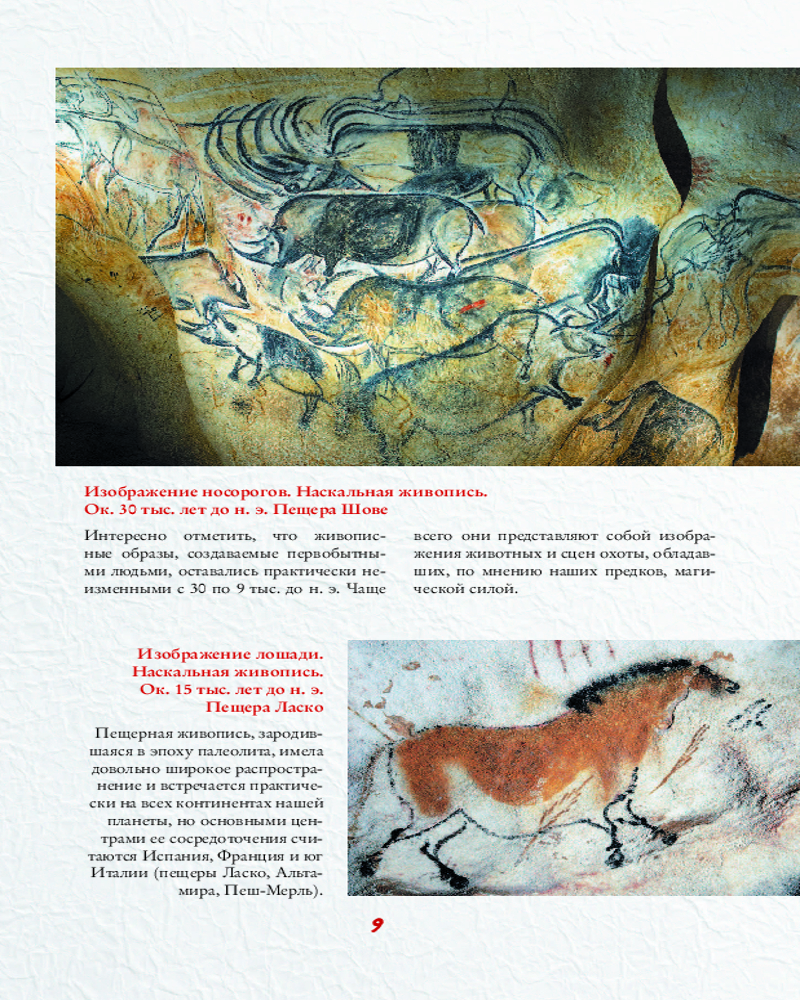 Изображение носорогов. Наскальная живопись. Ок. 30 тыс. лет до н. э. Пещера Шове

Интересно отметить, что живописные образы, создаваемые первобытными людьми, оставались практически неизменными с 30 по 9 тыс. до н. э. Чаще всего они представляют собой изображения животных и сцен охоты, обладавших, по мнению наших предков, магической силой.

Изображение лошади. Наскальная живопись. Ок. 15 тыс. лет до н. э. Пещера Ласко

Пещерная живопись, зародившаяся в эпоху палеолита, имела довольно широкое распространение и встречается практически на всех континентах нашей планеты, но основными центрами ее сосредоточения считаются Испания, Франция и юг Италии (пещеры Ласко, Альтамира, Пеш-Мерль).

9